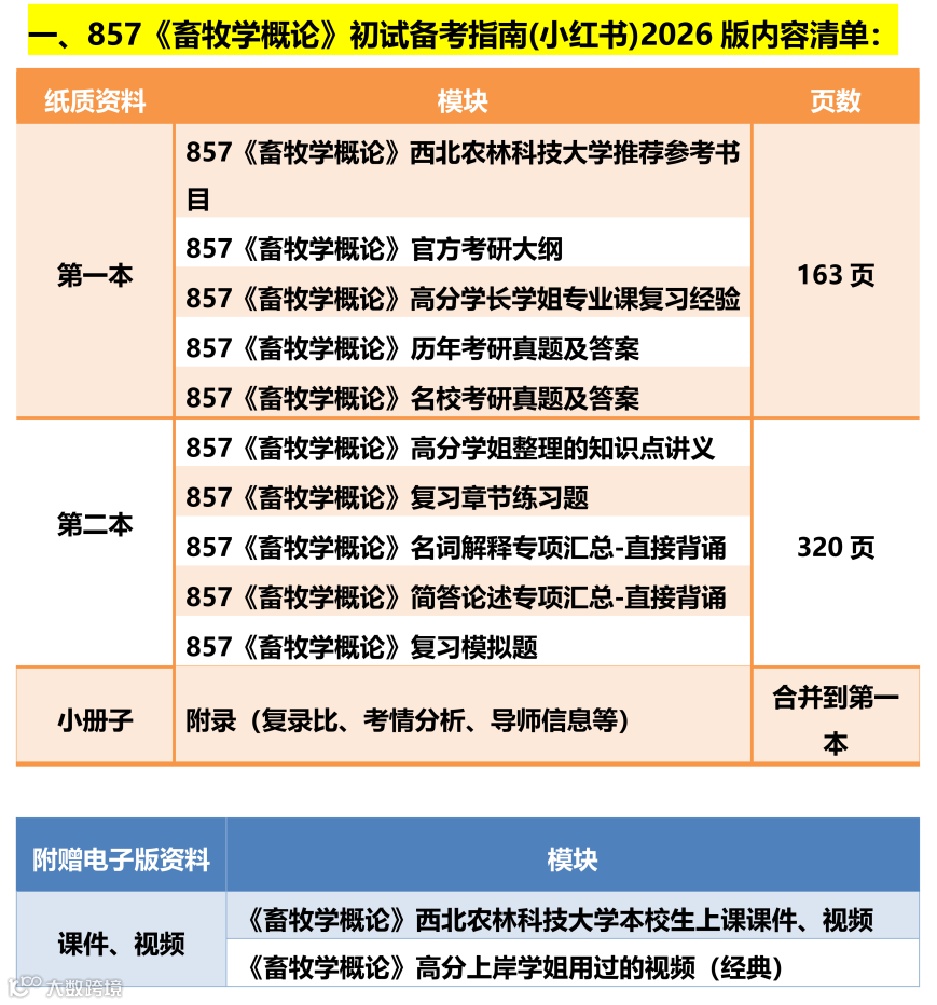 一、857《畜牧学概论》初试备考指南(小红书)2026版内容清单:

| 纸质资料 | 模块 | 页数 |
|---|---|---|
| 第一本 | 857《畜牧学概论》西北农林科技大学推荐参考书目 | 163页 |
|  | 857《畜牧学概论》官方考研大纲 |  |
|  | 857《畜牧学概论》高分学长学姐专业课复习经验 |  |
|  | 857《畜牧学概论》历年考研真题及答案 |  |
|  | 857《畜牧学概论》名校考研真题及答案 |  |
| 第二本 | 857《畜牧学概论》高分学姐整理的知识点讲义 | 320页 |
|  | 857《畜牧学概论》复习章节练习题 |  |
|  | 857《畜牧学概论》名词解释专项汇总-直接背诵 |  |
|  | 857《畜牧学概论》简答论述专项汇总-直接背诵 |  |
|  | 857《畜牧学概论》复习模拟题 |  |
| 小册子 | 附录(复录比、考情分析、导师信息等) | 合并到第一本 |

| 附赠电子版资料 | 模块 |
|---|---|
| 课件、视频 | 《畜牧学概论》西北农林科技大学本校生上课课件、视频 |
|  | 《畜牧学概论》高分上岸学姐用过的视频(经典) |

大数跨境